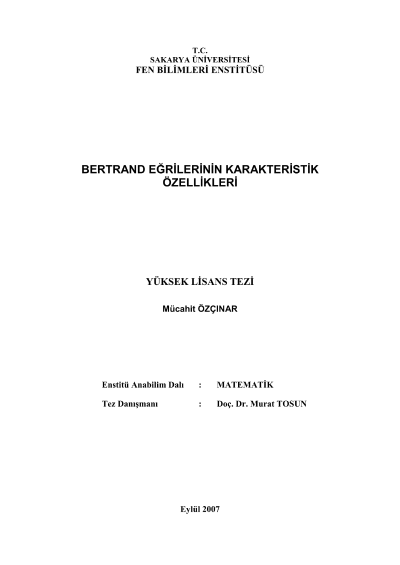 T.C.
SAKARYA ÜNİVERSİTESİ
FEN BİLİMLERİ ENSTİTÜSÜ

BERTRAND EĞRİLERİNİN KARAKTERİSTİK ÖZELLİKLERİ

YÜKSEK LİSANS TEZİ

Mücahit ÖZÇINAR

Enstitü Anabilim Dalı : MATEMATİK

Tez Danışmanı : Doç. Dr. Murat TOSUN

Eylül 2007